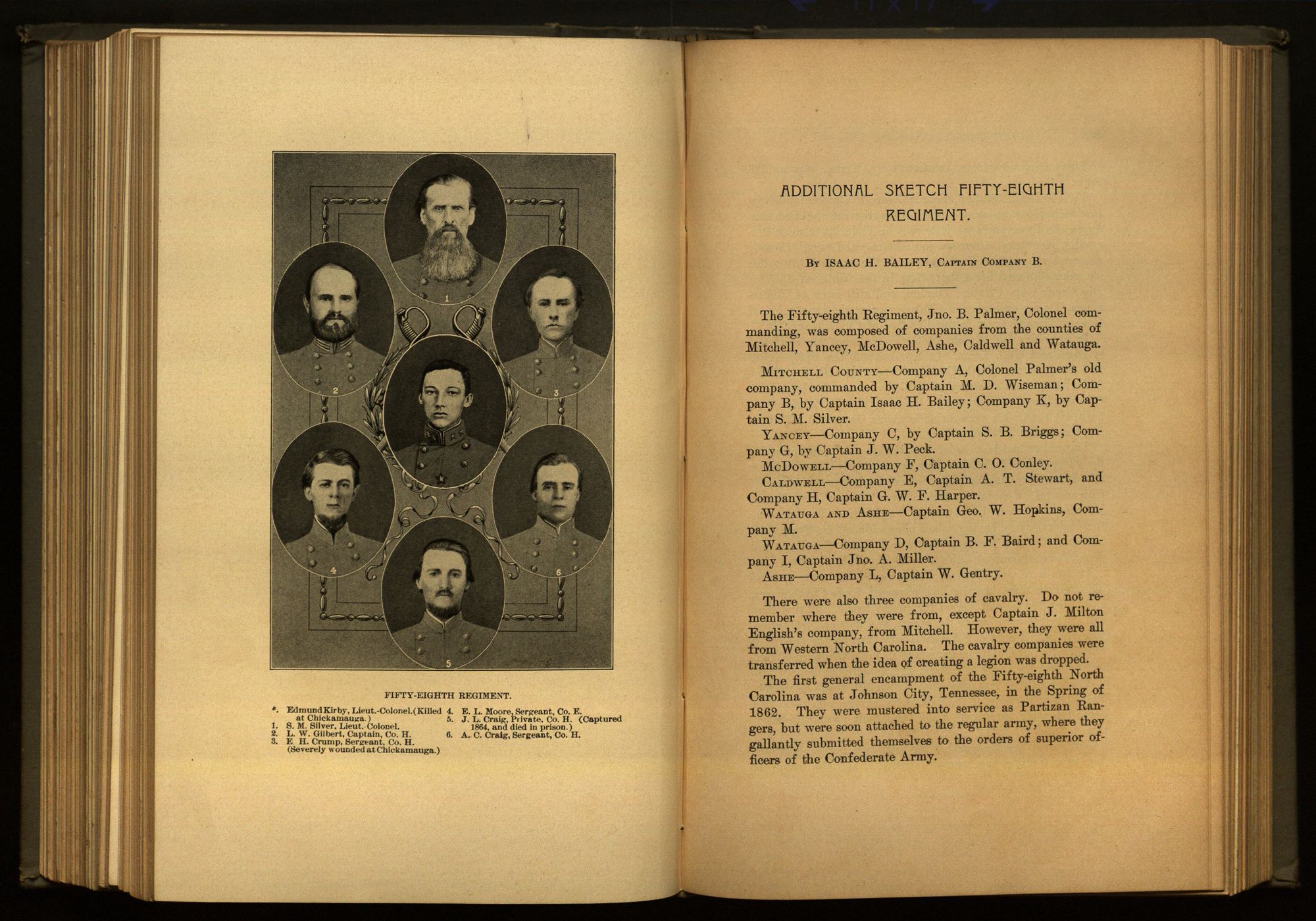 1

2

3

4

6

5

FIFTY-EIGHTH REGIMENT.

*. Edmund Kirby, Lieut.-Colonel. (Killed at Chickamauga.)
1. S. M. Silver, Lieut.-Colonel.
2. L. W. Gilbert, Captain, Co. H.
3. E. H. Crump, Sergeant, Co. H. (Severely wounded at Chickamauga.)
4. E. L. Moore, Sergeant, Co. E.
5. J. L. Craig, Private, Co. H. (Captured 1864, and died in prison.)
6. A. C. Craig, Sergeant, Co. H.

ADDITIONAL SKETCH FIFTY-EIGHTH REGIMENT.

By ISAAC H. BAILEY, Captain Company B.

The Fifty-eighth Regiment, Jno. B. Palmer, Colonel commanding, was composed of companies from the counties of Mitchell, Yancey, McDowell, Ashe, Caldwell and Watauga.

Mitchell County—Company A, Colonel Palmer's old company, commanded by Captain M. D. Wiseman; Company B, by Captain Isaac H. Bailey; Company K, by Captain S. M. Silver.
Yancey—Company C, by Captain S. B. Briggs; Company G, by Captain J. W. Peck.
McDowell—Company F, Captain C. O. Conley.
Caldwell—Company E, Captain A. T. Stewart, and Company H, Captain G. W. F. Harper.
Watauga and Ashe—Captain Geo. W. Hopkins, Company M.
Watauga—Company D, Captain B. F. Baird; and Company I, Captain Jno. A. Miller.
Ashe—Company L, Captain W. Gentry.

There were also three companies of cavalry. Do not remember where they were from, except Captain J. Milton English's company, from Mitchell. However, they were all from Western North Carolina. The cavalry companies were transferred when the idea of creating a legion was dropped.

The first general encampment of the Fifty-eighth North Carolina was at Johnson City, Tennessee, in the Spring of 1862. They were mustered into service as Partizan Rangers, but were soon attached to the regular army, where they gallantly submitted themselves to the orders of superior officers of the Confederate Army.